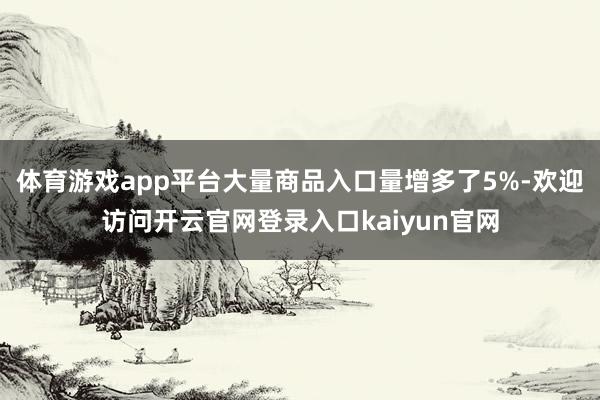 体育游戏app平台大量商品入口量增多了5%-欢迎访问开云官网登录入口kaiyun官网